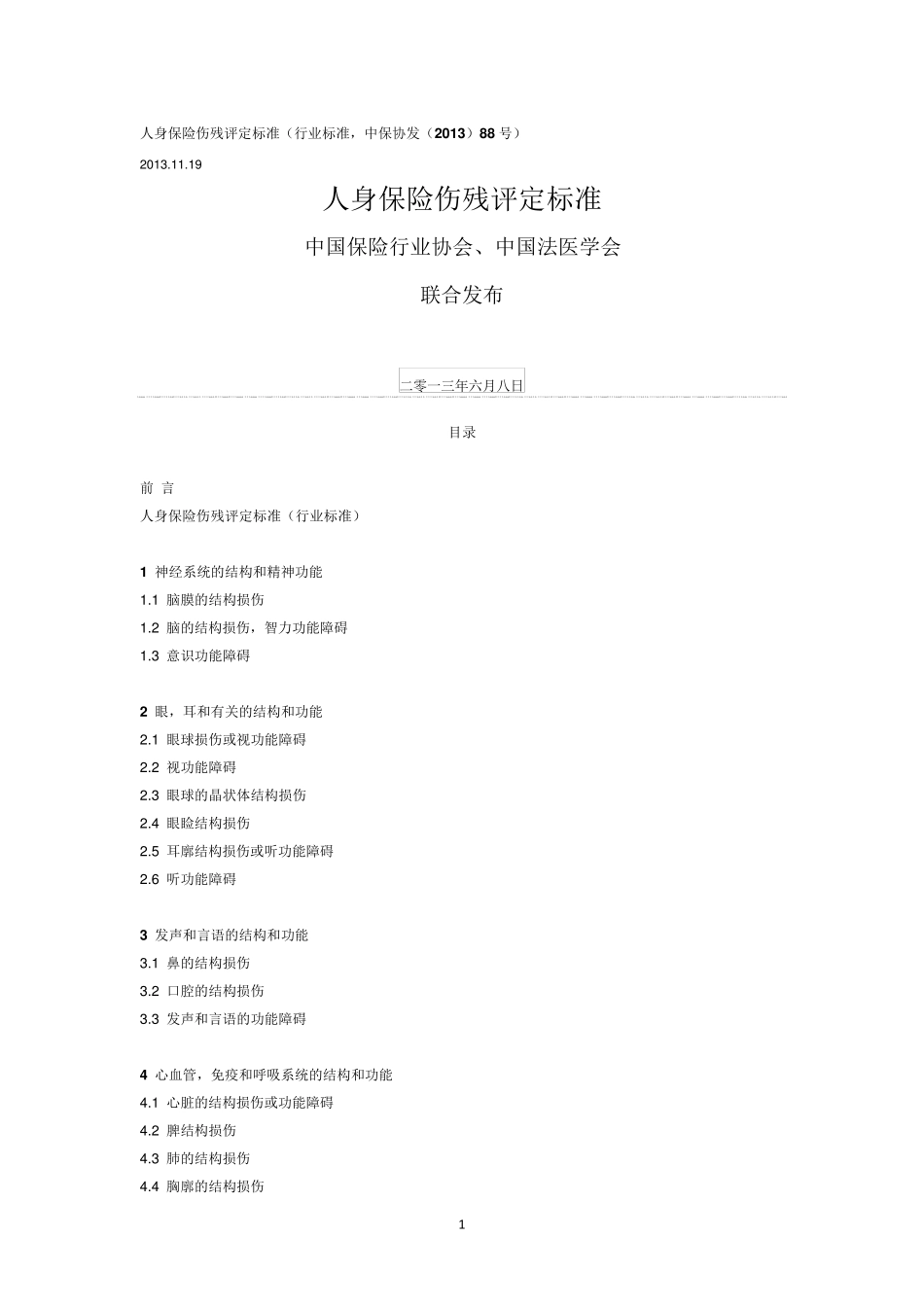 人身保险伤残评定标准（行业标准，中保协发（2013）88 号）

2013.11.19

人身保险伤残评定标准

中国保险行业协会、中国法医学会

联合发布

二零一三年六月八日

目录

前 言

人身保险伤残评定标准（行业标准）

1 神经系统的结构和精神功能

1.1 脑膜的结构损伤

1.2 脑的结构损伤，智力功能障碍

1.3 意识功能障碍

2 眼，耳和有关的结构和功能

2.1 眼球损伤或视功能障碍

2.2 视功能障碍

2.3 眼球的晶状体结构损伤

2.4 眼睑结构损伤

2.5 耳廓结构损伤或听功能障碍

2.6 听功能障碍

3 发声和言语的结构和功能

3.1 鼻的结构损伤

3.2 口腔的结构损伤

3.3 发声和言语的功能障碍

4 心血管，免疫和呼吸系统的结构和功能

4.1 心脏的结构损伤或功能障碍

4.2 脾结构损伤

4.3 肺的结构损伤

4.4 胸廓的结构损伤

1